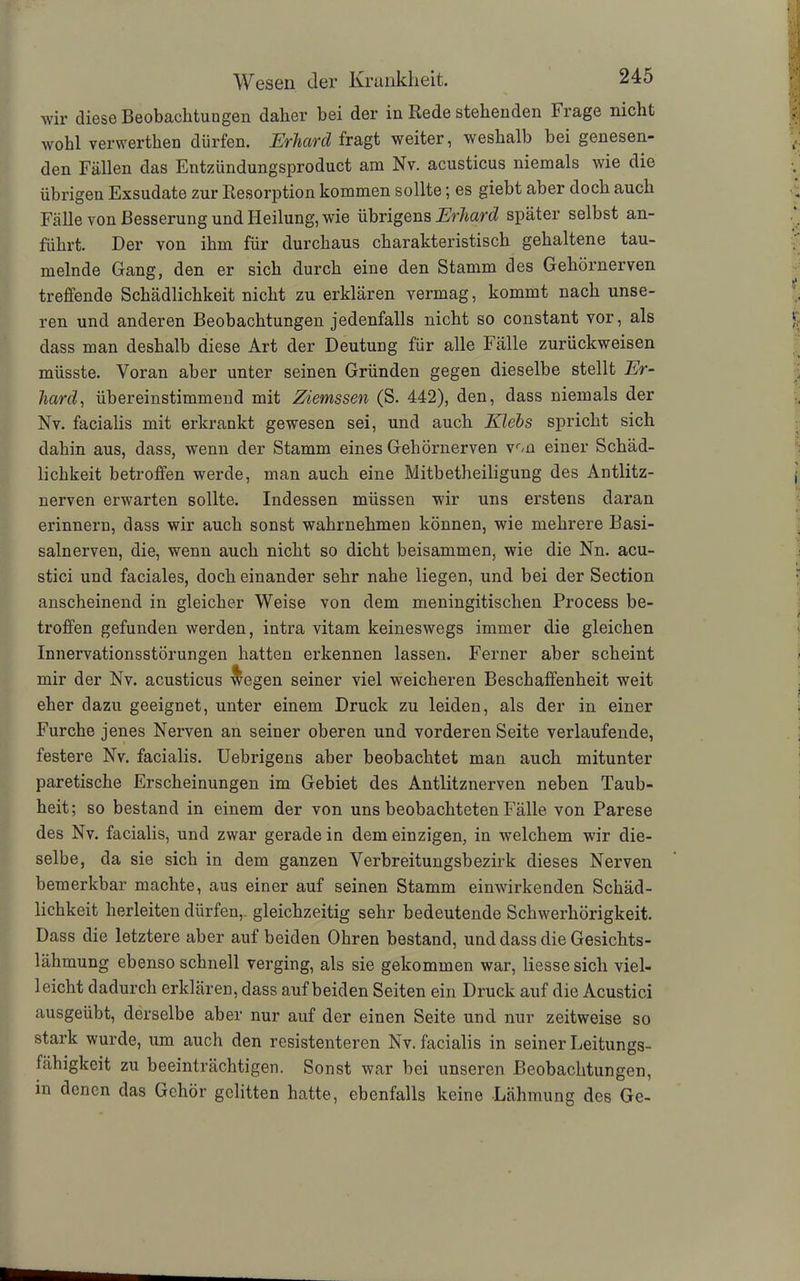 Wesen der Krankheit. 245

wir diese Beobachtungen daher bei der in Rede stehenden Frage nicht wohl verwerthen dürfen. Erhard fragt weiter, weshalb bei genesenden Fällen das Entzündungsproduct am Nv. acusticus niemals wie die übrigen Exsudate zur Resorption kommen sollte; es giebt aber doch auch Fälle von Besserung und Heilung, wie übrigens Erhard später selbst anführt. Der von ihm für durchaus charakteristisch gehaltene taumelnde Gang, den er sich durch eine den Stamm des Gehörnerven treffende Schädlichkeit nicht zu erklären vermag, kommt nach unseren und anderen Beobachtungen jedenfalls nicht so constant vor, als dass man deshalb diese Art der Deutung für alle Fälle zurückweisen müsste. Voran aber unter seinen Gründen gegen dieselbe stellt Erhard, übereinstimmend mit Ziemssen (S. 442), den, dass niemals der Nv. facialis mit erkrankt gewesen sei, und auch Klebs spricht sich dahin aus, dass, wenn der Stamm eines Gehörnerven von einer Schädlichkeit betroffen werde, man auch eine Mitbetheiligung des Antlitznerven erwarten sollte. Indessen müssen wir uns erstens daran erinnern, dass wir auch sonst wahrnehmen können, wie mehrere Basalnerven, die, wenn auch nicht so dicht beisammen, wie die Nn. acustici und faciales, doch einander sehr nahe liegen, und bei der Section anscheinend in gleicher Weise von dem meningitischen Process betroffen gefunden werden, intra vitam keineswegs immer die gleichen Innervationsstörungen hatten erkennen lassen. Ferner aber scheint mir der Nv. acusticus wegen seiner viel weicheren Beschaffenheit weit eher dazu geeignet, unter einem Druck zu leiden, als der in einer Furche jenes Nerven an seiner oberen und vorderen Seite verlaufende, festere Nv. facialis. Uebrigens aber beobachtet man auch mitunter paretische Erscheinungen im Gebiet des Antlitznerven neben Taubheit; so bestand in einem der von uns beobachteten Fälle von Parese des Nv. facialis, und zwar gerade in dem einzigen, in welchem wir dieselbe, da sie sich in dem ganzen Verbreitungsbezirk dieses Nerven bemerkbar machte, aus einer auf seinen Stamm einwirkenden Schädlichkeit herleiten dürfen, gleichzeitig sehr bedeutende Schwerhörigkeit. Dass die letztere aber auf beiden Ohren bestand, und dass die Gesichtslähmung ebenso schnell verging, als sie gekommen war, liesse sich vielleicht dadurch erklären, dass auf beiden Seiten ein Druck auf die Acustici ausgeübt, derselbe aber nur auf der einen Seite und nur zeitweise so stark wurde, um auch den resistenteren Nv. facialis in seiner Leitungsfähigkeit zu beeinträchtigen. Sonst war bei unseren Beobachtungen, in denen das Gehör gelitten hatte, ebenfalls keine Lähmung des Ge-